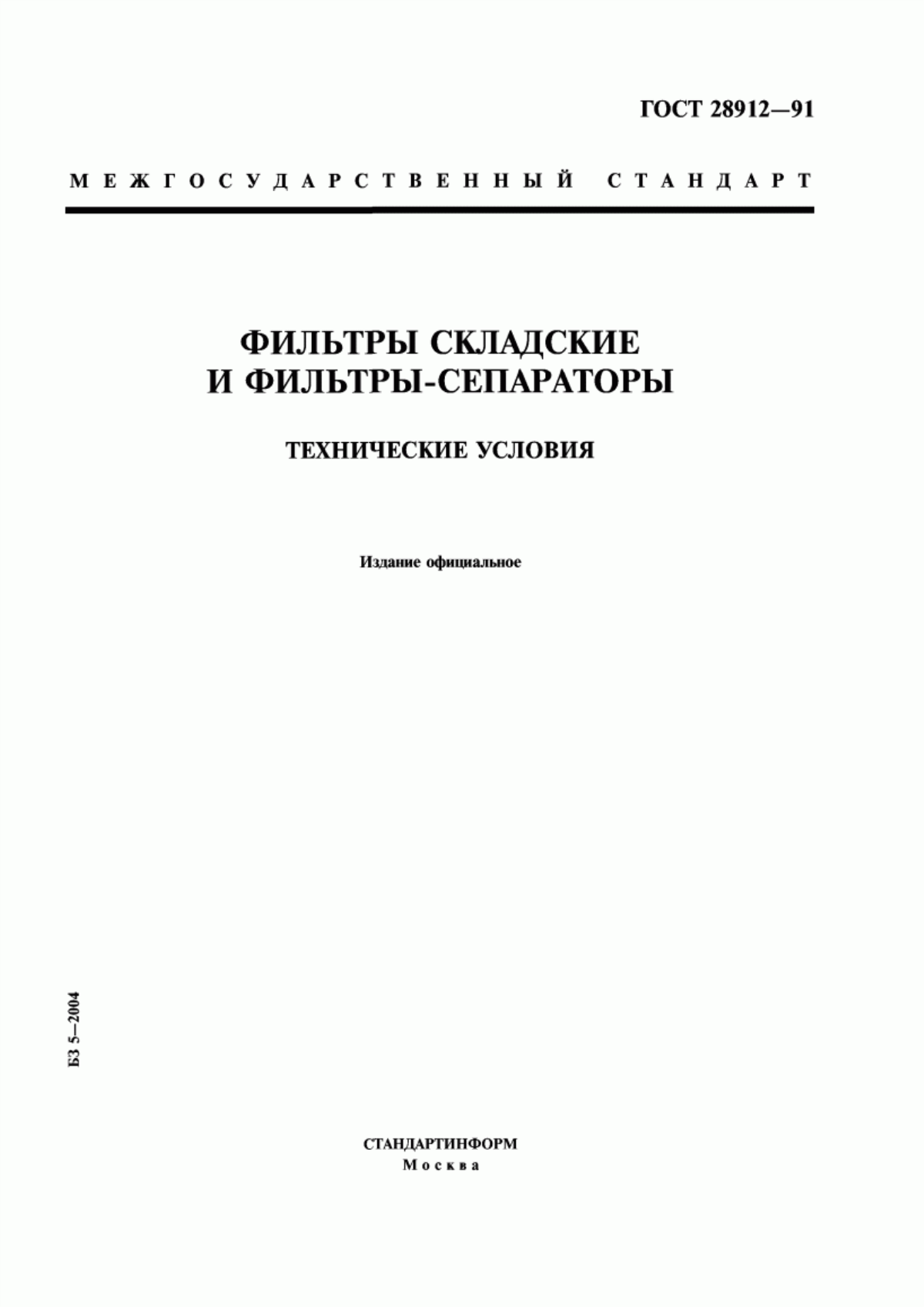 ГОСТ 28912—91

МЕЖГОСУДАРСТВЕННЫЙ СТАНДАРТ

ФИЛЬТРЫ СКЛАДСКИЕ И ФИЛЬТРЫ-СЕПАРАТОРЫ

ТЕХНИЧЕСКИЕ УСЛОВИЯ

Издание официальное

БЗ 5—2004

СТАНДАРТИНФОРМ
Москва